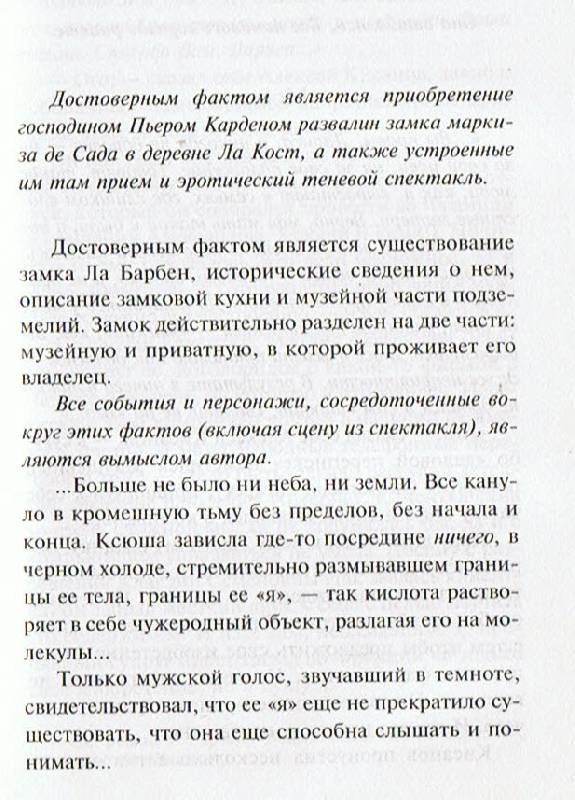 Достоверным фактом является приобретение господином Пьером Карденом развалин замка маркиза де Сада в деревне Ла Кост, а также устроенные им там прием и эротический теневой спектакль.

Достоверным фактом является существование замка Ла Барбен, исторические сведения о нем, описание замковой кухни и музейной части подземелий. Замок действительно разделен на две части: музейную и приватную, в которой проживает его владелец.

Все события и персонажи, сосредоточенные вокруг этих фактов (включая сцену из спектакля), являются вымыслом автора.

...Больше не было ни неба, ни земли. Все кануло в кромешную тьму без пределов, без начала и конца. Ксюша зависла где-то посредине ничего, в черном холоде, стремительно размывавшем границы ее тела, границы ее «я», — так кислота растворяет в себе чужеродный объект, разлагая его на молекулы...

Только мужской голос, звучавший в темноте, свидетельствовал, что ее «я» еще не прекратило существовать, что она еще способна слышать и понимать...